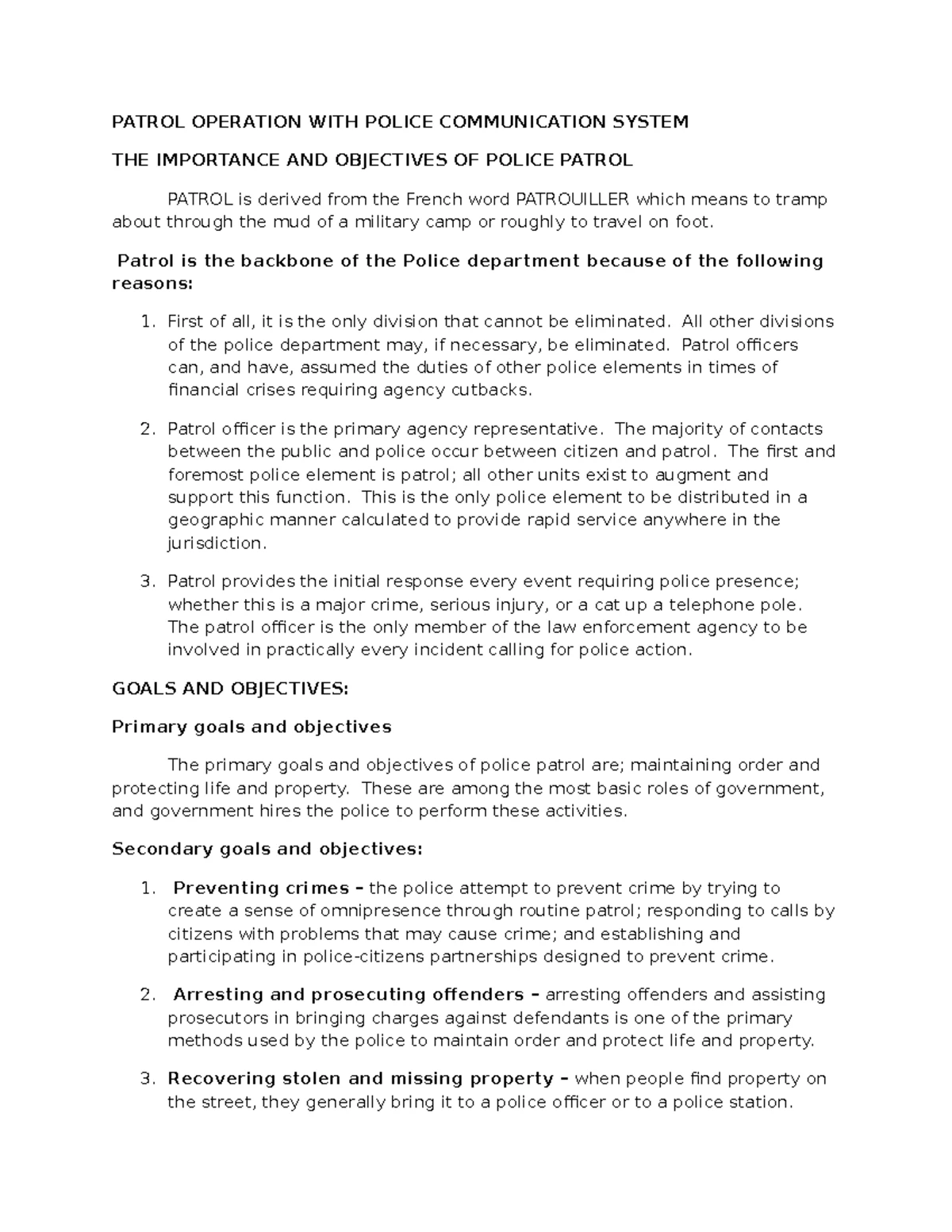 PATROL OPERATION WITH POLICE COMMUNICATION SYSTEM

THE IMPORTANCE AND OBJECTIVES OF POLICE PATROL

PATROL is derived from the French word PATROUILLER which means to tramp about through the mud of a military camp or roughly to travel on foot.

Patrol is the backbone of the Police department because of the following reasons:

1. First of all, it is the only division that cannot be eliminated. All other divisions of the police department may, if necessary, be eliminated. Patrol officers can, and have, assumed the duties of other police elements in times of financial crises requiring agency cutbacks.

2. Patrol officer is the primary agency representative. The majority of contacts between the public and police occur between citizen and patrol. The first and foremost police element is patrol; all other units exist to augment and support this function. This is the only police element to be distributed in a geographic manner calculated to provide rapid service anywhere in the jurisdiction.

3. Patrol provides the initial response every event requiring police presence; whether this is a major crime, serious injury, or a cat up a telephone pole. The patrol officer is the only member of the law enforcement agency to be involved in practically every incident calling for police action.

GOALS AND OBJECTIVES:

Primary goals and objectives

The primary goals and objectives of police patrol are; maintaining order and protecting life and property. These are among the most basic roles of government, and government hires the police to perform these activities.

Secondary goals and objectives:

1. Preventing crimes – the police attempt to prevent crime by trying to create a sense of omnipresence through routine patrol; responding to calls by citizens with problems that may cause crime; and establishing and participating in police-citizens partnerships designed to prevent crime.

2. Arresting and prosecuting offenders – arresting offenders and assisting prosecutors in bringing charges against defendants is one of the primary methods used by the police to maintain order and protect life and property.

3. Recovering stolen and missing property – when people find property on the street, they generally bring it to a police officer or to a police station.